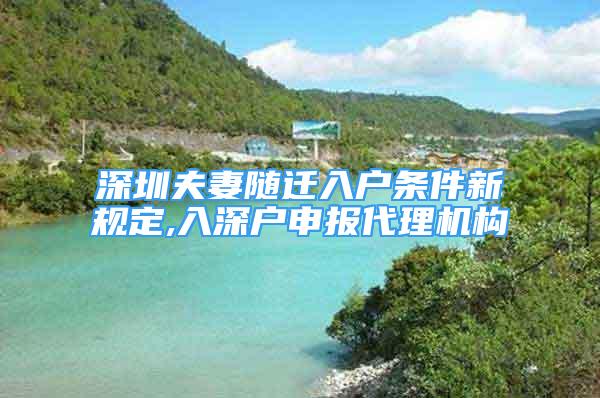 深圳夫妻随迁入户条件新规定,入深户申报代理机构